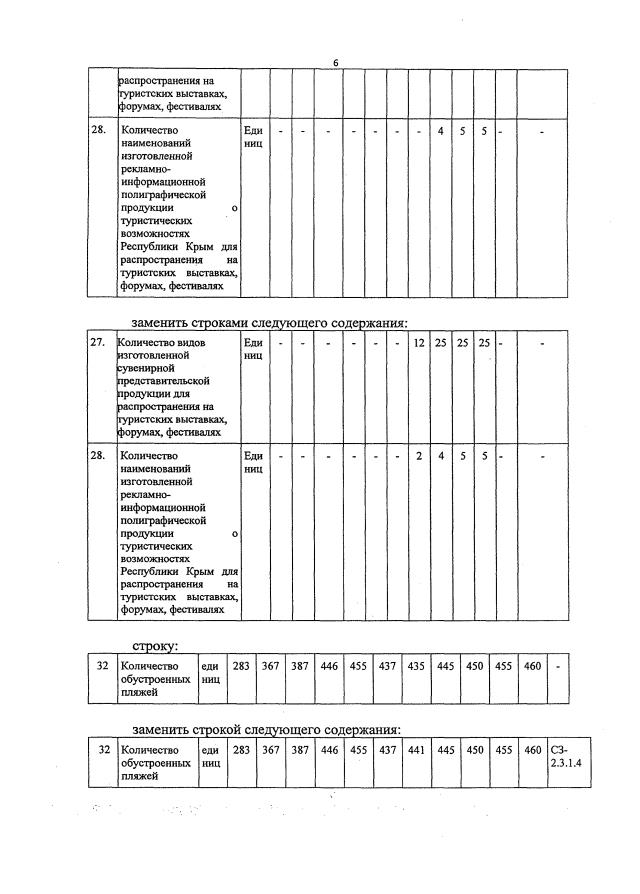 6

| | распространения на туристских выставках, форумах, фестивалях | | | | | | | | | | | | | |
|---|---|---|---|---|---|---|---|---|---|---|---|---|---|---|
| 28. | Количество наименований изготовленной рекламно-информационной полиграфической продукции о туристических возможностях Республики Крым для распространения на туристских выставках, форумах, фестивалях | Единиц | - | - | - | - | - | - | - | 4 | 5 | 5 | - | - |

заменить строками следующего содержания:

| 27. | Количество видов изготовленной сувенирной представительской продукции для распространения на туристских выставках, форумах, фестивалях | Единиц | - | - | - | - | - | - | 12 | 25 | 25 | 25 | - | - |
|---|---|---|---|---|---|---|---|---|---|---|---|---|---|---|
| 28. | Количество наименований изготовленной рекламно-информационной полиграфической продукции о туристических возможностях Республики Крым для распространения на туристских выставках, форумах, фестивалях | Единиц | - | - | - | - | - | - | 2 | 4 | 5 | 5 | - | - |

строку:

| 32 | Количество обустроенных пляжей | единиц | 283 | 367 | 387 | 446 | 455 | 437 | 435 | 445 | 450 | 455 | 460 | - |
|---|---|---|---|---|---|---|---|---|---|---|---|---|---|---|

заменить строкой следующего содержания:

| 32 | Количество обустроенных пляжей | единиц | 283 | 367 | 387 | 446 | 455 | 437 | 441 | 445 | 450 | 455 | 460 | СЗ-2.3.1.4 |
|---|---|---|---|---|---|---|---|---|---|---|---|---|---|---|